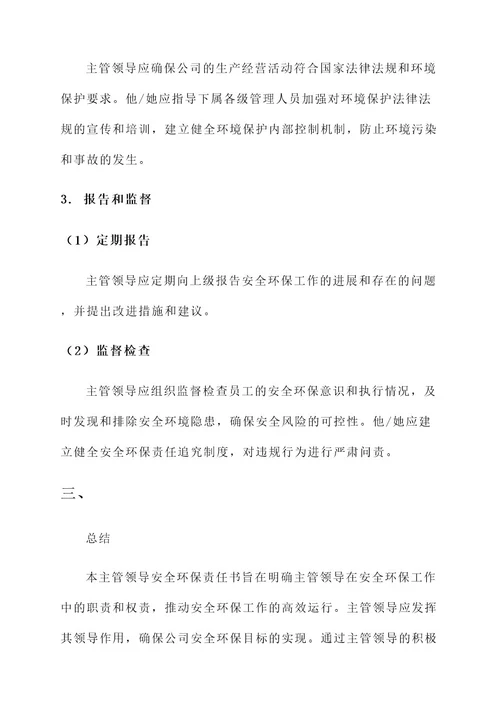 主管领导应确保公司的生产经营活动符合国家法律法规和环境保护要求。他/她应指导下属各级管理人员加强对环境保护法律法规的宣传和培训，建立健全环境保护内部控制机制，防止环境污染和事故的发生。

3. 报告和监督

（1）定期报告

主管领导应定期向上级报告安全环保工作的进展和存在的问题，并提出改进措施和建议。

（2）监督检查

主管领导应组织监督检查员工的安全环保意识和执行情况，及时发现和排除安全环境隐患，确保安全风险的可控性。他/她应建立健全安全环保责任追究制度，对违规行为进行严肃问责。

三、

总结

本主管领导安全环保责任书旨在明确主管领导在安全环保工作中的职责和权责，推动安全环保工作的高效运行。主管领导应发挥其领导作用，确保公司安全环保目标的实现。通过主管领导的积极